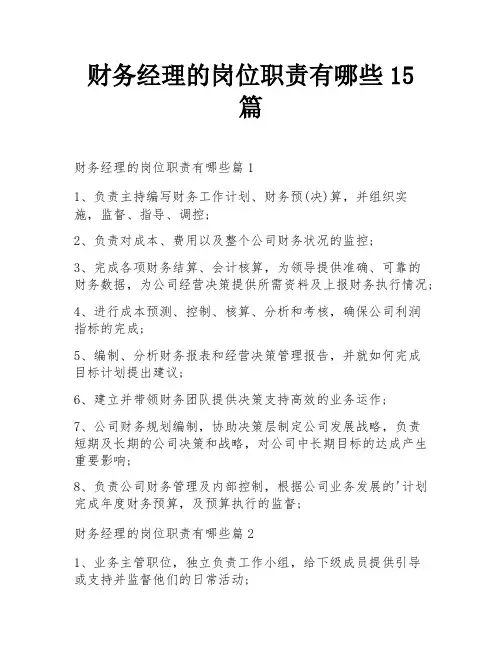 财务经理的岗位职责有哪些 15 篇

财务经理的岗位职责有哪些篇 1

1、负责主持编写财务工作计划、财务预(决)算，并组织实施，监督、指导、调控；

2、负责对成本、费用以及整个公司财务状况的监控；

3、完成各项财务结算、会计核算，为领导提供准确、可靠的财务数据，为公司经营决策提供所需资料及上报财务执行情况；

4、进行成本预测、控制、核算、分析和考核，确保公司利润指标的完成；

5、编制、分析财务报表和经营决策管理报告，并就如何完成目标计划提出建议；

6、建立并带领财务团队提供决策支持高效的业务运作；

7、公司财务规划编制，协助决策层制定公司发展战略，负责短期及长期的公司决策和战略，对公司中长期目标的达成产生重要影响；

8、负责公司财务管理及内部控制，根据公司业务发展的'计划完成年度财务预算，及预算执行的监督；

财务经理的岗位职责有哪些篇 2

1、业务主管职位，独立负责工作小组，给下级成员提供引导或支持并监督他们的日常活动；